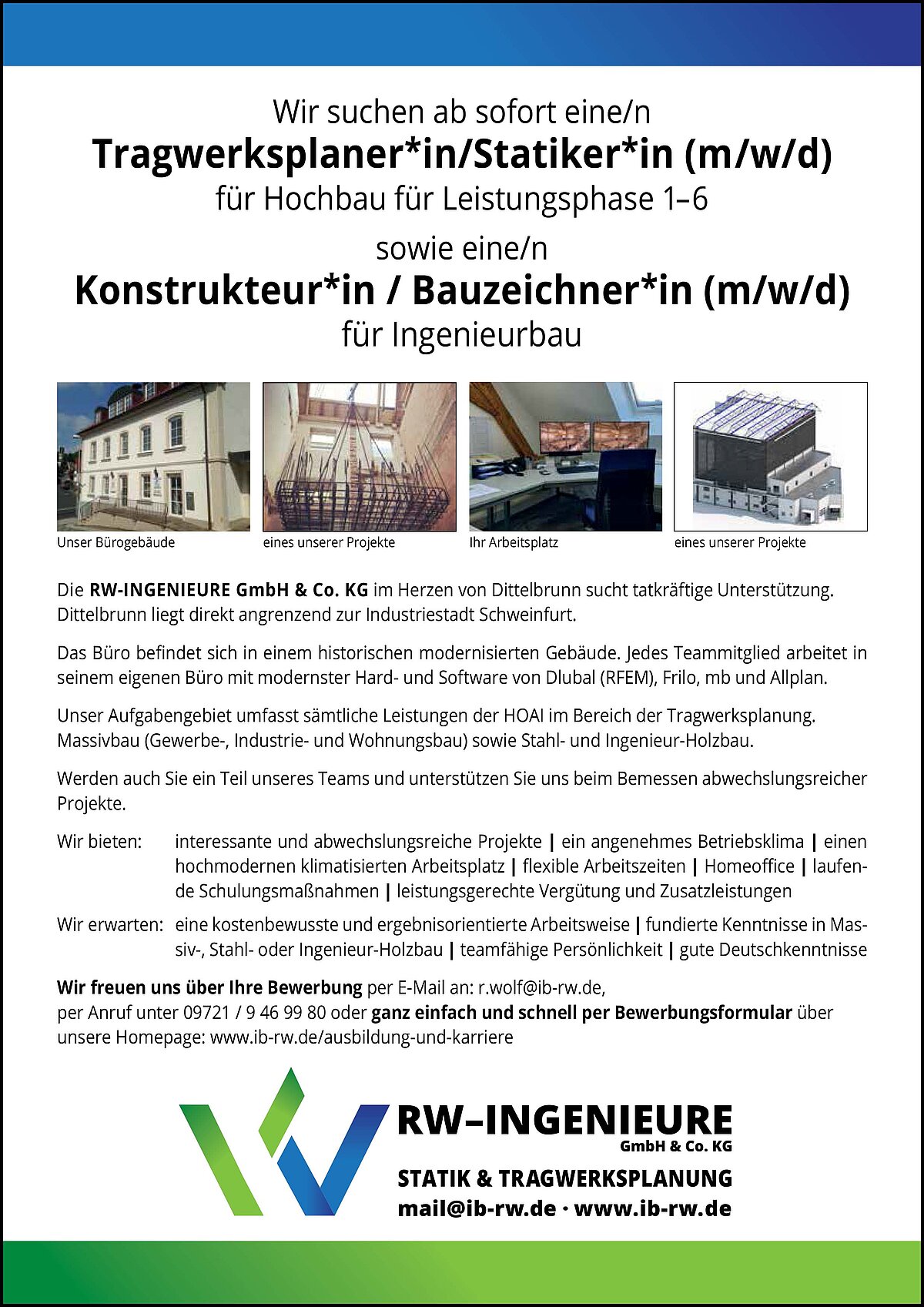 Wir suchen ab sofort eine/n
Tragwerksplaner*in/Statiker*in (m/w/d)
für Hochbau für Leistungsphase 1–6

sowie eine/n
Konstrukteur*in / Bauzeichner*in (m/w/d)
für Ingenieurbau

Unser Bürogebäude

eines unserer Projekte

Ihr Arbeitsplatz

eines unserer Projekte

Die RW-INGENIEURE GmbH & Co. KG im Herzen von Dittelbrunn sucht tatkräftige Unterstützung. Dittelbrunn liegt direkt angrenzend zur Industriestadt Schweinfurt.

Das Büro befindet sich in einem historischen modernisierten Gebäude. Jedes Teammitglied arbeitet in seinem eigenen Büro mit modernster Hard- und Software von Dlubal (RFEM), Frilo, mb und Allplan.

Unser Aufgabengebiet umfasst sämtliche Leistungen der HOAI im Bereich der Tragwerksplanung. Massivbau (Gewerbe-, Industrie- und Wohnungsbau) sowie Stahl- und Ingenieur-Holzbau.

Werden auch Sie ein Teil unseres Teams und unterstützen Sie uns beim Bemessen abwechslungsreicher Projekte.

Wir bieten: interessante und abwechslungsreiche Projekte | ein angenehmes Betriebsklima | einen hochmodernen klimatisierten Arbeitsplatz | flexible Arbeitszeiten | Homeoffice | laufende Schulungsmaßnahmen | leistungsgerechte Vergütung und Zusatzleistungen

Wir erwarten: eine kostenbewusste und ergebnisorientierte Arbeitsweise | fundierte Kenntnisse in Massiv-, Stahl- oder Ingenieur-Holzbau | teamfähige Persönlichkeit | gute Deutschkenntnisse

Wir freuen uns über Ihre Bewerbung per E-Mail an: r.wolf@ib-rw.de, per Anruf unter 09721 / 9 46 99 80 oder ganz einfach und schnell per Bewerbungsformular über unsere Homepage: www.ib-rw.de/ausbildung-und-karriere

RW–INGENIEURE
GmbH & Co. KG
STATIK & TRAGWERKSPLANUNG
mail@ib-rw.de · www.ib-rw.de